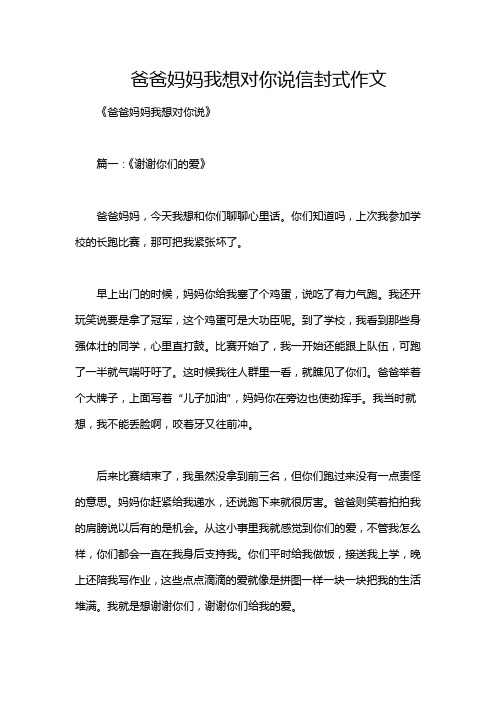 爸爸妈妈我想对你说信封式作文

《爸爸妈妈我想对你说》

篇一：《谢谢你们的爱》

爸爸妈妈，今天我想和你们聊聊心里话。你们知道吗，上次我参加学校的长跑比赛，那可把我紧张坏了。

早上出门的时候，妈妈你给我塞了个鸡蛋，说吃了有力气跑。我还开玩笑说要是拿了冠军，这个鸡蛋可是大功臣呢。到了学校，我看到那些身强体壮的同学，心里直打鼓。比赛开始了，我一开始还能跟上队伍，可跑了一半就气喘吁吁了。这时候我往人群里一看，就瞧见了你们。爸爸举着个大牌子，上面写着“儿子加油”，妈妈你在旁边也使劲挥手。我当时就想，我不能丢脸啊，咬着牙又往前冲。

后来比赛结束了，我虽然没拿到前三名，但你们跑过来没有一点责怪的意思。妈妈你赶紧给我递水，还说跑下来就很厉害。爸爸则笑着拍拍我的肩膀说以后有的是机会。从这小事里我就感觉到你们的爱，不管我怎么样，你们都会一直在我身后支持我。你们平时给我做饭，接送我上学，晚上还陪我写作业，这些点点滴滴的爱就像是拼图一样一块一块把我的生活堆满。我就是想谢谢你们，谢谢你们给我的爱。